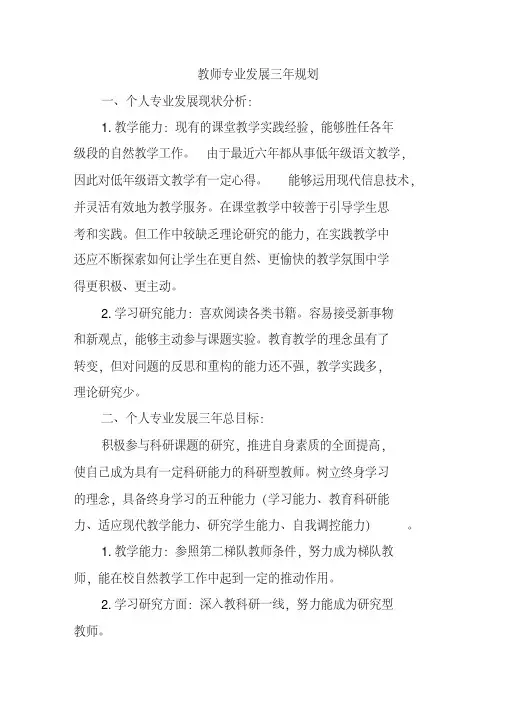 教师专业发展三年规划

一、个人专业发展现状分析:

1. 教学能力:现有的课堂教学实践经验,能够胜任各年级段的自然教学工作。 由于最近六年都从事低年级语文教学,因此对低年级语文教学有一定心得。 能够运用现代信息技术,并灵活有效地为教学服务。在课堂教学中较善于引导学生思考和实践。但工作中较缺乏理论研究的能力,在实践教学中还应不断探索如何让学生在更自然、更愉快的教学氛围中学得更积极、更主动。

2. 学习研究能力:喜欢阅读各类书籍。容易接受新事物和新观点,能够主动参与课题实验。教育教学的理念虽有了转变,但对问题的反思和重构的能力还不强,教学实践多,理论研究少。

二、个人专业发展三年总目标:

积极参与科研课题的研究,推进自身素质的全面提高,使自己成为具有一定科研能力的科研型教师。树立终身学习的理念,具备终身学习的五种能力(学习能力、教育科研能力、适应现代教学能力、研究学生能力、自我调控能力) 。

1. 教学能力:参照第二梯队教师条件,努力成为梯队教师,能在校自然教学工作中起到一定的推动作用。

2. 学习研究方面:深入教科研一线,努力能成为研究型教师。